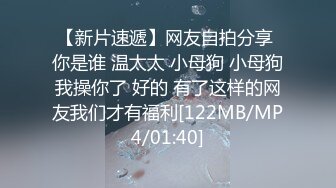 【新片速遞】网友自拍分享 你是谁 温太太 小母狗 小母狗 我操你了 好的 有了这样的网友我们才有福利[122MB/MP4/01:40]